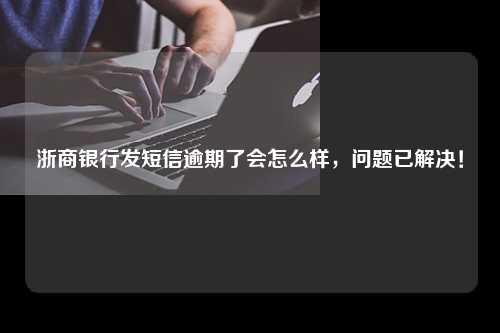 浙商银行发短信逾期了会怎么样，问题已解决！